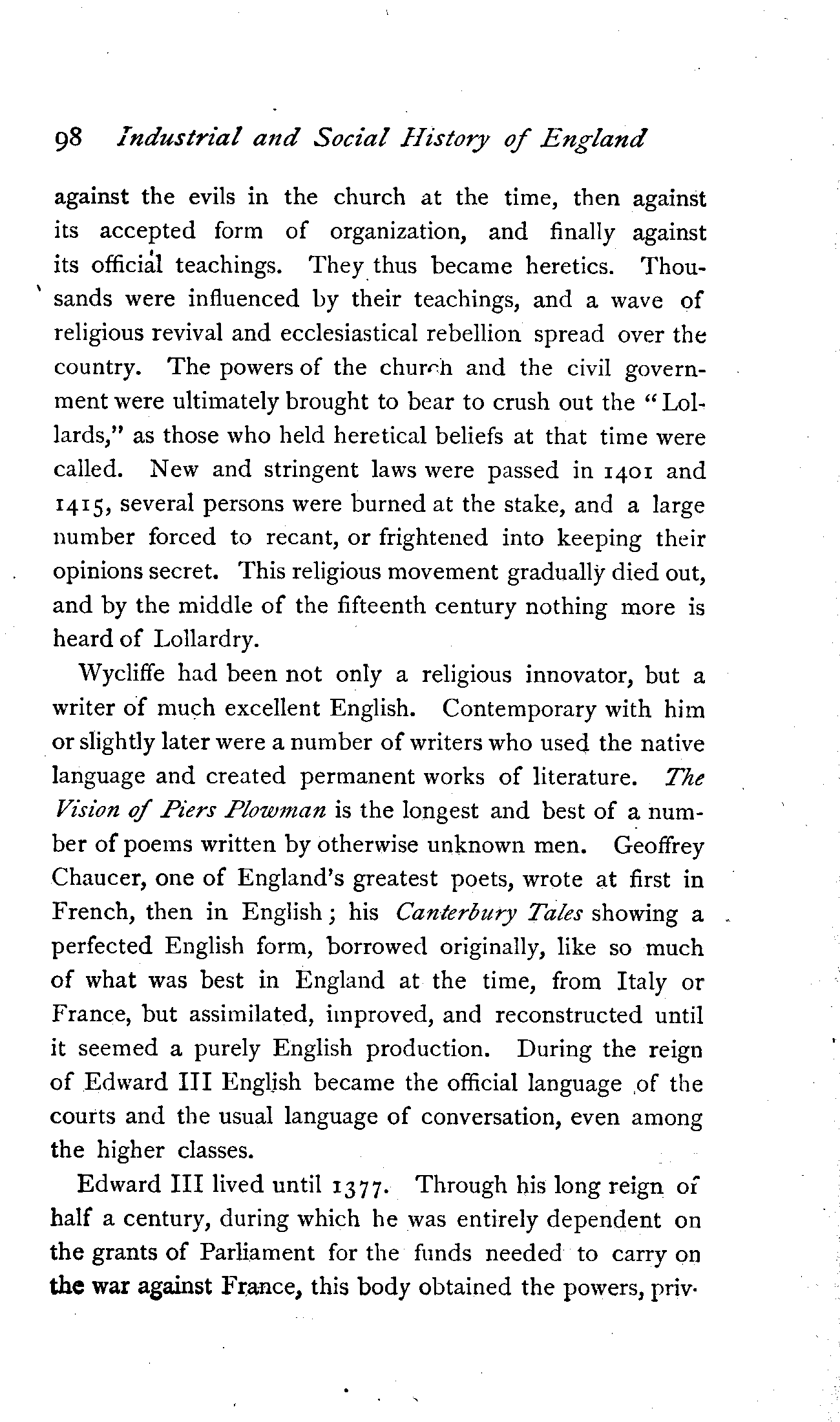 98 Industrial and Social History of England

against the evils in the church at the time, then against its accepted form of organization, and finally against its official teachings. They thus became heretics. Thousands were influenced by their teachings, and a wave of religious revival and ecclesiastical rebellion spread over the country. The powers of the church and the civil government were ultimately brought to bear to crush out the "Lollards," as those who held heretical beliefs at that time were called. New and stringent laws were passed in 1401 and 1415, several persons were burned at the stake, and a large number forced to recant, or frightened into keeping their opinions secret. This religious movement gradually died out, and by the middle of the fifteenth century nothing more is heard of Lollardry.

Wycliffe had been not only a religious innovator, but a writer of much excellent English. Contemporary with him or slightly later were a number of writers who used the native language and created permanent works of literature. The Vision of Piers Plowman is the longest and best of a number of poems written by otherwise unknown men. Geoffrey Chaucer, one of England's greatest poets, wrote at first in French, then in English; his Canterbury Tales showing a perfected English form, borrowed originally, like so much of what was best in England at the time, from Italy or France, but assimilated, improved, and reconstructed until it seemed a purely English production. During the reign of Edward III English became the official language of the courts and the usual language of conversation, even among the higher classes.

Edward III lived until 1377. Through his long reign of half a century, during which he was entirely dependent on the grants of Parliament for the funds needed to carry on the war against France, this body obtained the powers, priv-